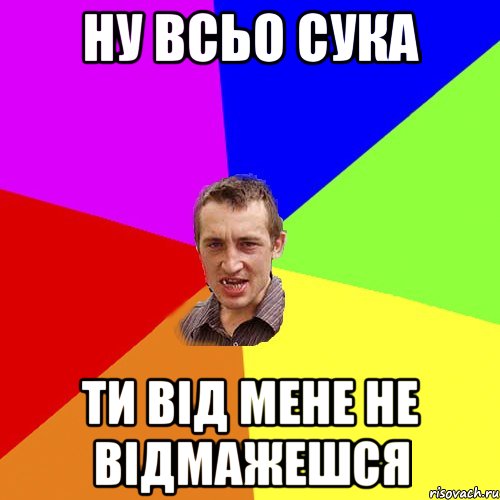 НУ ВСЬО СУКА

ТИ ВІД МЕНЕ НЕ ВІДМАЖЕШСЯ

risovach.ru